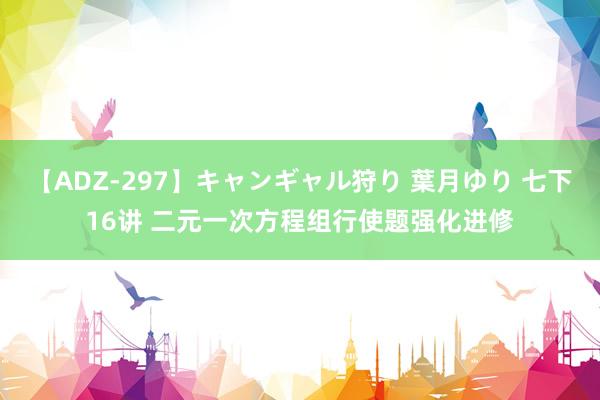 【ADZ-297】キャンギャル狩り 葉月ゆり 七下16讲 二元一次方程组行使题强化进修